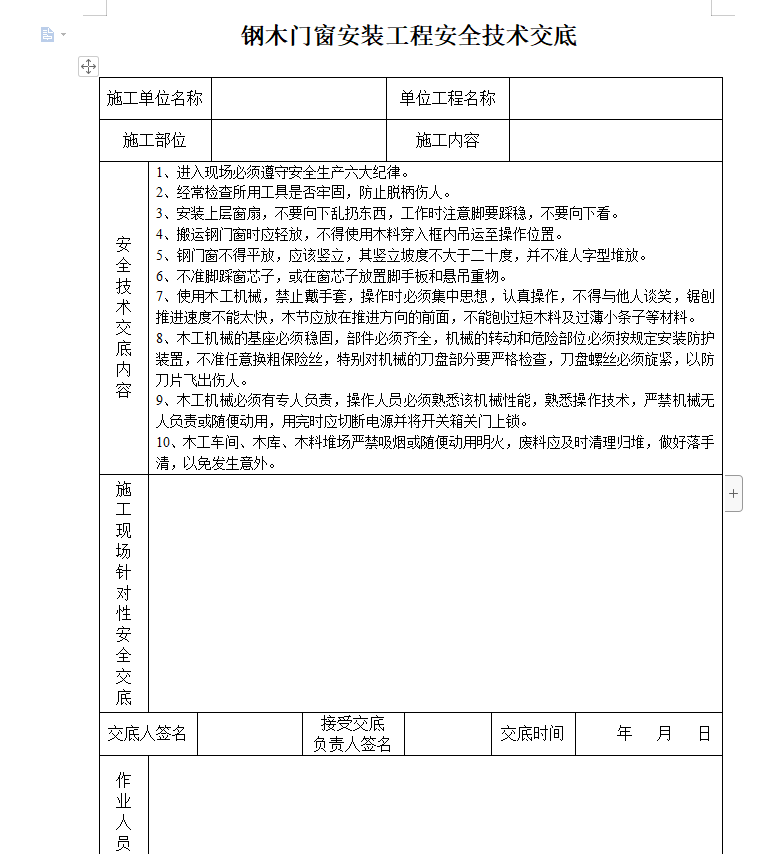 钢木门窗安装工程安全技术交底

| 施工单位名称 | | 单位工程名称 | |
|---|---|---|---|
| 施工部位 | | 施工内容 | |

| 安全技术交底内容 | 1、进入现场必须遵守安全生产六大纪律。<br>2、经常检查所用工具是否牢固，防止脱柄伤人。<br>3、安装上层窗扇，不要向下乱扔东西，工作时注意脚要踩稳，不要向下看。<br>4、搬运钢门窗时应轻放，不得使用木料穿入框内吊运至操作位置。<br>5、钢门窗不得平放，应该竖立，其竖立坡度不大于二十度，并不准人字型堆放。<br>6、不准脚踩窗芯子，或在窗芯子放置脚手板和悬吊重物。<br>7、使用木工机械，禁止戴手套，操作时必须集中思想，认真操作，不得与他人谈笑，锯刨推进速度不能太快，木节应放在推进方向的前面，不能刨过短木料及过薄小条子等材料。<br>8、木工机械的基座必须稳固，部件必须齐全，机械的转动和危险部位必须按规定安装防护装置，不准任意换粗保险丝，特别对机械的刀盘部分要严格检查，刀盘螺丝必须旋紧，以防刀片飞出伤人。<br>9、木工机械必须有专人负责，操作人员必须熟悉该机械性能，熟悉操作技术，严禁机械无人负责或随便动用，用完时应切断电源并将开关箱关门上锁。<br>10、木工车间、木库、木料堆场严禁吸烟或随便动用明火，废料应及时清理归堆，做好落手清，以免发生意外。 |
|---|---|
| 施工现场针对性安全交底 | |

| 交底人签名 | | 接受交底负责人签名 | | 交底时间 | 年 月 日 |
|---|---|---|---|---|---|

| 作业人员 | |
|---|---|